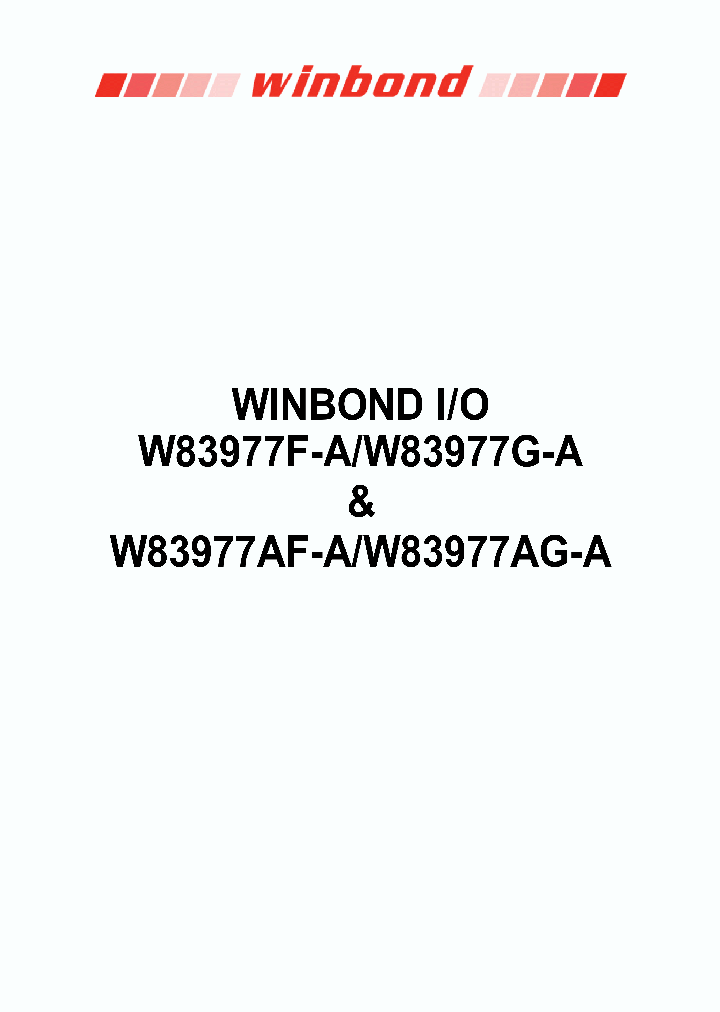 winbond

WINBOND I/O
W83977F-A/W83977G-A
&
W83977AF-A/W83977AG-A